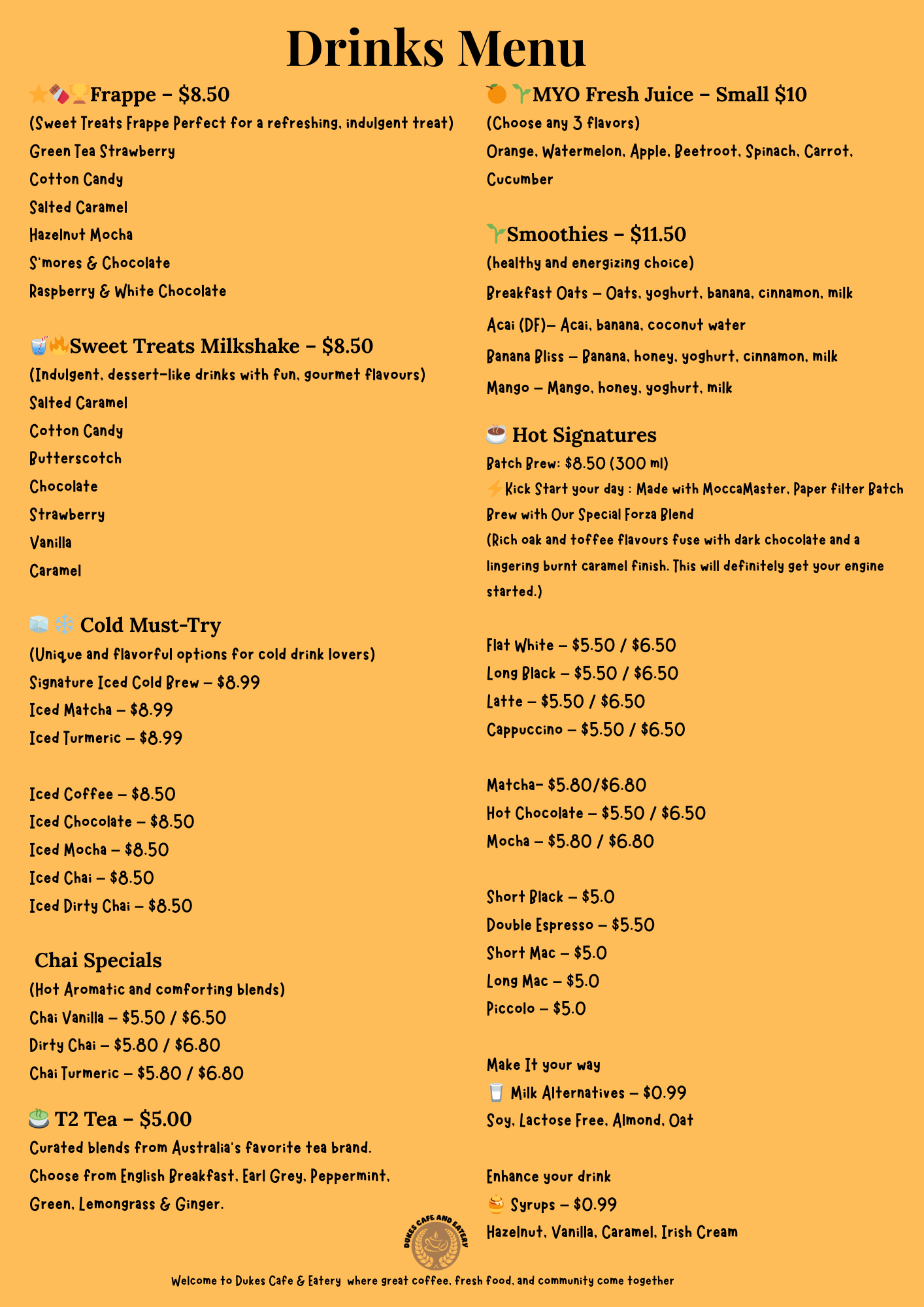 Drinks Menu

Frappe – $8.50
(Sweet Treats Frappe Perfect for a refreshing, indulgent treat)
Green Tea Strawberry
Cotton Candy
Salted Caramel
Hazelnut Mocha
S'mores & Chocolate
Raspberry & White Chocolate

Sweet Treats Milkshake – $8.50
(Indulgent, dessert-like drinks with fun, gourmet flavours)
Salted Caramel
Cotton Candy
Butterscotch
Chocolate
Strawberry
Vanilla
Caramel

Cold Must-Try
(Unique and flavorful options for cold drink lovers)
Signature Iced Cold Brew – $8.99
Iced Matcha – $8.99
Iced Turmeric – $8.99

Iced Coffee – $8.50
Iced Chocolate – $8.50
Iced Mocha – $8.50
Iced Chai – $8.50
Iced Dirty Chai – $8.50

Chai Specials
(Hot Aromatic and comforting blends)
Chai Vanilla – $5.50 / $6.50
Dirty Chai – $5.80 / $6.80
Chai Turmeric – $5.80 / $6.80

T2 Tea – $5.00
Curated blends from Australia's favorite tea brand.
Choose from English Breakfast, Earl Grey, Peppermint, Green, Lemongrass & Ginger.

MYO Fresh Juice – Small $10
(Choose any 3 flavors)
Orange, Watermelon, Apple, Beetroot, Spinach, Carrot, Cucumber

Smoothies – $11.50
(healthy and energizing choice)
Breakfast Oats – Oats, yoghurt, banana, cinnamon, milk
Acai (DF)– Acai, banana, coconut water
Banana Bliss – Banana, honey, yoghurt, cinnamon, milk
Mango – Mango, honey, yoghurt, milk

Hot Signatures
Batch Brew: $8.50 (300 ml)
Kick Start your day : Made with MoccaMaster, Paper filter Batch Brew with Our Special Forza Blend
(Rich oak and toffee flavours fuse with dark chocolate and a lingering burnt caramel finish. This will definitely get your engine started.)

Flat White – $5.50 / $6.50
Long Black – $5.50 / $6.50
Latte – $5.50 / $6.50
Cappuccino – $5.50 / $6.50

Matcha– $5.80/$6.80
Hot Chocolate – $5.50 / $6.50
Mocha – $5.80 / $6.80

Short Black – $5.0
Double Espresso – $5.50
Short Mac – $5.0
Long Mac – $5.0
Piccolo – $5.0

Make It your way
Milk Alternatives – $0.99
Soy, Lactose Free, Almond, Oat

Enhance your drink
Syrups – $0.99
Hazelnut, Vanilla, Caramel, Irish Cream

DUKES CAFE AND EATERY

Welcome to Dukes Cafe & Eatery where great coffee, fresh food, and community come together